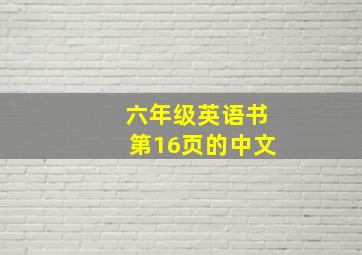 六年级英语书
第16页的中文